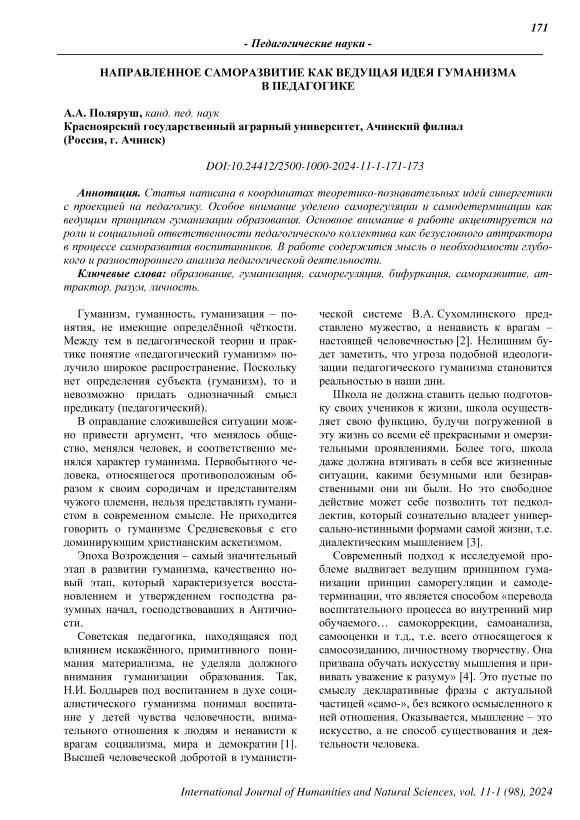 171

- Педагогические науки -

НАПРАВЛЕННОЕ САМОРАЗВИТИЕ КАК ВЕДУЩАЯ ИДЕЯ ГУМАНИЗМА В ПЕДАГОГИКЕ

А.А. Поляруш, канд. пед. наук
Красноярский государственный аграрный университет, Ачинский филиал (Россия, г. Ачинск)

DOI:10.24412/2500-1000-2024-11-1-171-173

Аннотация. Статья написана в координатах теоретико-познавательных идей синергетики с проекцией на педагогику. Особое внимание уделено саморегуляции и самодетерминации как ведущим принципам гуманизации образования. Основное внимание в работе акцентируется на роли и социальной ответственности педагогического коллектива как безусловного аттрактора в процессе саморазвития воспитанников. В работе содержится мысль о необходимости глубокого и разностороннего анализа педагогической деятельности.

Ключевые слова: образование, гуманизация, саморегуляция, бифуркация, саморазвитие, аттрактор, разум, личность.

Гуманизм, гуманность, гуманизация – понятия, не имеющие определённой чёткости. Между тем в педагогической теории и практике понятие «педагогический гуманизм» получило широкое распространение. Поскольку нет определения субъекта (гуманизм), то и невозможно придать однозначный смысл предикату (педагогический).

В оправдание сложившейся ситуации можно привести аргумент, что менялось общество, менялся человек, и соответственно менялся характер гуманизма. Первобытного человека, относящегося противоположным образом к своим сородичам и представителям чужого племени, нельзя представлять гуманистом в современном смысле. Не приходится говорить о гуманизме Средневековья с его доминирующим христианским аскетизмом.

Эпоха Возрождения – самый значительный этап в развитии гуманизма, качественно новый этап, который характеризуется восстановлением и утверждением господства разумных начал, господствовавших в Античности.

Советская педагогика, находящаяся под влиянием искажённого, примитивного понимания материализма, не уделяла должного внимания гуманизации образования. Так, Н.И. Болдырев под воспитанием в духе социалистического гуманизма понимал воспитание у детей чувства человечности, внимательного отношения к людям и ненависти к врагам социализма, мира и демократии [1]. Высшей человеческой добротой в гуманистической системе В.А. Сухомлинского представлено мужество, а ненависть к врагам – настоящей человечностью [2]. Нелишним будет заметить, что угроза подобной идеологизации педагогического гуманизма становится реальностью в наши дни.

Школа не должна ставить целью подготовку своих учеников к жизни, школа осуществляет свою функцию, будучи погруженной в эту жизнь со всеми её прекрасными и омерзительными проявлениями. Более того, школа даже должна втягивать в себя все жизненные ситуации, какими безумными или безнравственными они ни были. Но это свободное действие может себе позволить тот педколлектив, который сознательно владеет универсально-истинными формами самой жизни, т.е. диалектическим мышлением [3].

Современный подход к исследуемой проблеме выдвигает ведущим принципом гуманизации принцип саморегуляции и самодетерминации, что является способом «перевода воспитательного процесса во внутренний мир обучаемого… самокоррекции, самоанализа, самооценки и т.д., т.е. всего относящегося к самосозиданию, личностному творчеству. Она призвана обучать искусству мышления и прививать уважение к разуму» [4]. Это пустые по смыслу декларативные фразы с актуальной частицей «само-», без всякого осмысленного к ней отношения. Оказывается, мышление – это искусство, а не способ существования и деятельности человека.

International Journal of Humanities and Natural Sciences, vol. 11-1 (98), 2024